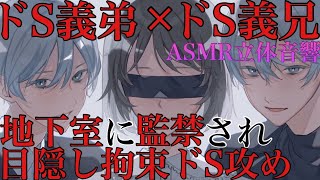 ドS義弟×ドS義兄

ASMR立体音響

地下室に監禁され
目隠し拘束ドS攻め